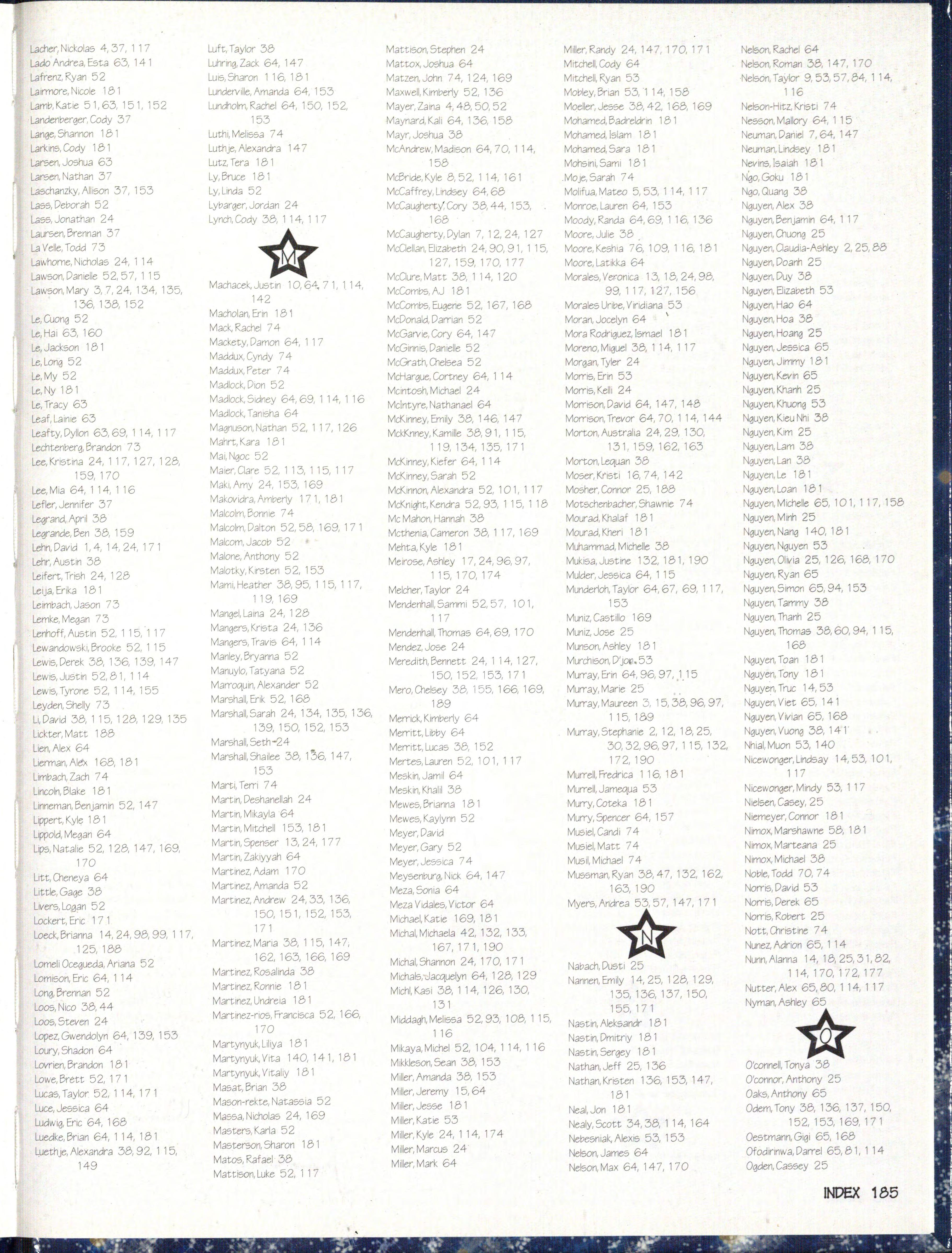 Lacher, Nickolas 4, 37, 117
Lado Andrea, Esta 63, 141
Lafrenz, Ryan 52
Lairmore, Nicole 181
Lamb, Katie 51, 63, 151, 152
Landenberger, Cody 37
Lange, Shannon 181
Larkins, Cody 181
Larsen, Joshua 63
Larsen, Nathan 37
Laschanzky, Allison 37, 153
Lass, Deborah 52
Lass, Jonathan 24
Laursen, Brennan 37
La Velle, Todd 73
Lawhorne, Nicholas 24, 114
Lawson, Danielle 52, 57, 115
Lawson, Mary 3, 7, 24, 134, 135, 136, 138, 152
Le, Cuong 52
Le, Hai 63, 160
Le, Jackson 181
Le, Long 52
Le, My 52
Le, Ny 181
Le, Tracy 63
Leaf, Lainie 63
Leafty, Dyllon 63, 69, 114, 117
Lechtenberg, Brandon 73
Lee, Kristina 24, 117, 127, 128, 159, 170
Lee, Mia 64, 114, 116
Lefler, Jennifer 37
Legrand, April 38
Legrande, Ben 38, 159
Lehn, David 1, 4, 14, 24, 171
Lehr, Austin 38
Leifert, Trish 24, 128
Leija, Erika 181
Leimbach, Jason 73
Lemke, Megan 73
Lenhoff, Austin 52, 115, 117
Lewandowski, Brooke 52, 115
Lewis, Derek 38, 136, 139, 147
Lewis, Justin 52, 81, 114
Lewis, Tyrone 52, 114, 155
Leyden, Shelly 73
Li, David 38, 115, 128, 129, 135
Lickter, Matt 188
Lien, Alex 64
Lierman, Alex 168, 181
Limbach, Zach 74
Lincoln, Blake 181
Linneman, Benjamin 52, 147
Lippert, Kyle 181
Lippold, Megan 64
Lips, Natalie 52, 128, 147, 169, 170
Litt, Cheneya 64
Little, Gage 38
Livers, Logan 52
Lockert, Eric 171
Loeck, Brianna 14, 24, 98, 99, 117, 125, 188
Lomeli Ocegueda, Ariana 52
Lomison, Eric 64, 114
Long, Brennan 52
Loos, Nico 38, 44
Loos, Steven 24
Lopez, Gwendolyn 64, 139, 153
Loury, Shadon 64
Lovrien, Brandon 181
Lowe, Brett 52, 171
Lucas, Taylor 52, 114, 171
Luce, Jessica 64
Ludwig, Eric 64, 168
Luedke, Brian 64, 114, 181
Luethje, Alexandra 38, 92, 115, 149

Luft, Taylor 38
Luhring, Zack 64, 147
Luis, Sharon 116, 181
Lunderville, Amanda 64, 153
Lundholm, Rachel 64, 150, 152, 153
Luthi, Melissa 74
Luthje, Alexandra 147
Lutz, Tera 181
Ly, Bruce 181
Ly, Linda 52
Lybarger, Jordan 24
Lynch, Cody 38, 114, 117

M

Machacek, Justin 10, 64, 71, 114, 142
Macholan, Erin 181
Mack, Rachel 74
Mackety, Damon 64, 117
Maddux, Cyndy 74
Maddux, Peter 74
Madlock, Dion 52
Madlock, Sidney 64, 69, 114, 116
Madlock, Tanisha 64
Magnuson, Nathan 52, 117, 126
Mahrt, Kara 181
Mai, Ngoc 52
Maier, Clare 52, 113, 115, 117
Maki, Amy 24, 153, 169
Makovidra, Amberly 171, 181
Malcolm, Bonnie 74
Malcolm, Dalton 52, 58, 169, 171
Malcom, Jacob 52
Malone, Anthony 52
Malotky, Kirsten 52, 153
Mami, Heather 38, 95, 115, 117, 119, 169
Mangel, Laina 24, 128
Mangers, Krista 24, 136
Mangers, Travis 64, 114
Manley, Bryanna 52
Manuylo, Tatyana 52
Marroquin, Alexander 52
Marshall, Erik 52, 168
Marshall, Sarah 24, 134, 135, 136, 139, 150, 152, 153
Marshall, Seth 24
Marshall, Shailee 38, 136, 147, 153
Marti, Terri 74
Martin, Deshanellah 24
Martin, Mikayla 64
Martin, Mitchell 153, 181
Martin, Spenser 13, 24, 177
Martin, Zakiyyah 64
Martinez, Adam 170
Martinez, Amanda 52
Martinez, Andrew 24, 33, 136, 150, 151, 152, 153, 171
Martinez, Maria 38, 115, 147, 162, 163, 166, 169
Martinez, Rosalinda 38
Martinez, Ronnie 181
Martinez, Undreia 181
Martinez-rios, Francisca 52, 166, 170
Martynyuk, Liliya 181
Martynyuk, Vita 140, 141, 181
Martynyuk, Vitaliy 181
Masat, Brian 38
Mason-rekte, Natassia 52
Massa, Nicholas 24, 169
Masters, Karla 52
Masterson, Sharon 181
Matos, Rafael 38
Mattison, Luke 52, 117

Mattison, Stephen 24
Mattox, Joshua 64
Matzen, John 74, 124, 169
Maxwell, Kimberly 52, 136
Mayer, Zaina 4, 48, 50, 52
Maynard, Kali 64, 136, 158
Mayr, Joshua 38
McAndrew, Madison 64, 70, 114, 158
McBride, Kyle 8, 52, 114, 161
McCaffrey, Lindsey 64, 68
McCaugherty, Cory 38, 44, 153, 168
McCaugherty, Dylan 7, 12, 24, 127
McClellan, Elizabeth 24, 90, 91, 115, 127, 159, 170, 177
McClure, Matt 38, 114, 120
McCombs, AJ 181
McCombs, Eugene 52, 167, 168
McDonald, Darrian 52
McGarvie, Cory 64, 147
McGinnis, Danielle 52
McGrath, Chelsea 52
McHargue, Cortney 64, 114
Mcintosh, Michael 24
McIntyre, Nathanael 64
McKinney, Emily 38, 146, 147
McKinney, Kamille 38, 91, 115, 119, 134, 135, 171
McKinney, Kiefer 64, 114
McKinney, Sarah 52
McKinnon, Alexandra 52, 101, 117
McKnight, Kendra 52, 93, 115, 118
Mc Mahon, Hannah 38
Mcthenia, Cameron 38, 117, 169
Mehta, Kyle 181
Meirose, Ashley 17, 24, 96, 97, 115, 170, 174
Melcher, Taylor 24
Mendenhall, Sammi 52, 57, 101, 117
Mendenhall, Thomas 64, 69, 170
Mendez, Jose 24
Meredith, Bennett 24, 114, 127, 150, 152, 153, 171
Mero, Chelsey 38, 155, 166, 169, 189
Merrick, Kimberly 64
Merritt, Libby 64
Merritt, Lucas 38, 152
Mertes, Lauren 52, 101, 117
Meskin, Jamil 64
Meskin, Khalil 38
Mewes, Brianna 181
Mewes, Kaylynn 52
Meyer, David
Meyer, Gary 52
Meyer, Jessica 74
Meysenburg, Nick 64, 147
Meza, Sonia 64
Meza Vidales, Victor 64
Michael, Katie 169, 181
Michal, Michaela 42, 132, 133, 167, 171, 190
Michal, Shannon 24, 170, 171
Michals, Jacquelyn 64, 128, 129
Michl, Kasi 38, 114, 126, 130, 131
Middagh, Melissa 52, 93, 108, 115, 116
Mikaya, Michel 52, 104, 114, 116
Mikkleson, Sean 38, 153
Miller, Amanda 38, 153
Miller, Jeremy 15, 64
Miller, Jesse 181
Miller, Katie 53
Miller, Kyle 24, 114, 174
Miller, Marcus 24
Miller, Mark 64

Miller, Randy 24, 147, 170, 171
Mitchell, Cody 64
Mitchell, Ryan 53
Mobley, Brian 53, 114, 158
Moeller, Jesse 38, 42, 168, 169
Mohamed, Badreldrin 181
Mohamed, Islam 181
Mohamed, Sara 181
Mohsini, Sami 181
Moje, Sarah 74
Molifua, Mateo 5, 53, 114, 117
Monroe, Lauren 64, 153
Moody, Randa 64, 69, 116, 136
Moore, Julie 38
Moore, Keshia 76, 109, 116, 181
Moore, Latikka 64
Morales, Veronica 13, 18, 24, 98, 99, 117, 127, 156
Morales Uribe, Viridiana 53
Moran, Jocelyn 64
Mora Rodriguez, Ismael 181
Moreno, Miguel 38, 114, 117
Morgan, Tyler 24
Morris, Erin 53
Morris, Kelli 24
Morrison, David 64, 147, 148
Morrison, Trevor 64, 70, 114, 144
Morton, Australia 24, 29, 130, 131, 159, 162, 163
Morton, Lequan 38
Moser, Kristi 16, 74, 142
Mosher, Connor 25, 188
Motschenbacher, Shawnie 74
Mourad, Khalaf 181
Mourad, Kheri 181
Muhammad, Michelle 38
Mukisa, Justine 132, 181, 190
Mulder, Jessica 64, 115
Munderloh, Taylor 64, 67, 69, 117, 153
Muniz, Castillo 169
Muniz, Jose 25
Munson, Ashley 181
Murchison, D'jon 53
Murray, Erin 64, 96, 97, 115
Murray, Marie 25
Murray, Maureen 3, 15, 38, 96, 97, 115, 189
Murray, Stephanie 2, 12, 18, 25, 30, 32, 96, 97, 115, 132, 172, 190
Murrell, Fredrica 116, 181
Murrell, Jamequa 53
Murry, Coteka 181
Murry, Spencer 64, 157
Musiel, Candi 74
Musiel, Matt 74
Musil, Michael 74
Mussman, Ryan 38, 47, 132, 162, 163, 190
Myers, Andrea 53, 57, 147, 171

N

Nabach, Dusti 25
Nannen, Emily 14, 25, 128, 129, 135, 136, 137, 150, 155, 171
Nastin, Aleksandr 181
Nastin, Dmitriy 181
Nastin, Sergey 181
Nathan, Jeff 25, 136
Nathan, Kristen 136, 153, 147, 181
Neal, Jon 181
Nealy, Scott 34, 38, 114, 164
Nebesniak, Alexis 53, 153
Nelson, James 64
Nelson, Max 64, 147, 170

Nelson, Rachel 64
Nelson, Roman 38, 147, 170
Nelson, Taylor 9, 53, 57, 84, 114, 116
Nelson-Hitz, Kristi 74
Nesson, Mallory 64, 115
Neuman, Daniel 7, 64, 147
Neuman, Lindsey 181
Nevins, Isaiah 181
Ngo, Goku 181
Ngo, Quang 38
Nguyen, Alex 38
Nguyen, Benjamin 64, 117
Nguyen, Chuong 25
Nguyen, Claudia-Ashley 2, 25, 88
Nguyen, Doanh 25
Nguyen, Duy 38
Nguyen, Elizabeth 53
Nguyen, Hao 64
Nguyen, Hoa 38
Nguyen, Hoang 25
Nguyen, Jessica 65
Nguyen, Jimmy 181
Nguyen, Kevin 65
Nguyen, Khanh 25
Nguyen, Khuong 53
Nguyen, Kieu Nhi 38
Nguyen, Kim 25
Nguyen, Lam 38
Nguyen, Lan 38
Nguyen, Le 181
Nguyen, Loan 181
Nguyen, Michelle 65, 101, 117, 158
Nguyen, Minh 25
Nguyen, Nang 140, 181
Nguyen, Nguyen 53
Nguyen, Olivia 25, 126, 168, 170
Nguyen, Ryan 65
Nguyen, Simon 65, 94, 153
Nguyen, Tammy 38
Nguyen, Thanh 25
Nguyen, Thomas 38, 60, 94, 115, 168
Nguyen, Toan 181
Nguyen, Tony 181
Nguyen, Truc 14, 53
Nguyen, Viet 65, 141
Nguyen, Vivian 65, 168
Nguyen, Vuong 38, 141
Nhial, Muon 53, 140
Nicewonger, Lindsay 14, 53, 101, 117
Nicewonger, Mindy 53, 117
Nielsen, Casey, 25
Niemeyer, Connor 181
Nimox, Marshawne 58, 181
Nimox, Marteana 25
Nimox, Michael 38
Noble, Todd 70, 74
Norris, David 53
Norris, Derek 65
Norris, Robert 25
Nott, Christine 74
Nunez, Adrion 65, 114
Nunn, Alanna 14, 18, 25, 31, 82, 114, 170, 172, 177
Nutter, Alex 65, 80, 114, 117
Nyman, Ashley 65

O

O'connell, Tonya 38
O'connor, Anthony 25
Oaks, Anthony 65
Odem, Tony 38, 136, 137, 150, 152, 153, 169, 171
Oestmann, Gigi 65, 168
Ofodirinwa, Darrel 65, 81, 114
Ogden, Cassey 25

INDEX 185